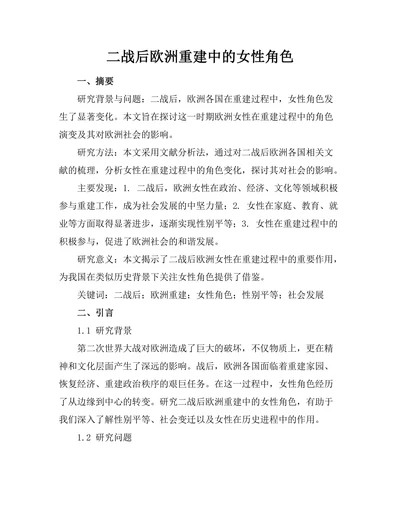 二战后欧洲重建中的女性角色

一、摘要

研究背景与问题：二战后，欧洲各国在重建过程中，女性角色发生了显著变化。本文旨在探讨这一时期欧洲女性在重建过程中的角色演变及其对欧洲社会的影响。

研究方法：本文采用文献分析法，通过对二战后欧洲各国相关文献的梳理，分析女性在重建过程中的角色变化，探讨其对社会的影响。

主要发现：1. 二战后，欧洲女性在政治、经济、文化等领域积极参与重建工作，成为社会发展的中坚力量；2. 女性在家庭、教育、就业等方面取得显著进步，逐渐实现性别平等；3. 女性在重建过程中的积极参与，促进了欧洲社会的和谐发展。

研究意义：本文揭示了二战后欧洲女性在重建过程中的重要作用，为我国在类似历史背景下关注女性角色提供了借鉴。

关键词：二战后；欧洲重建；女性角色；性别平等；社会发展

二、引言

1.1 研究背景

第二次世界大战对欧洲造成了巨大的破坏，不仅物质上，更在精神和文化层面产生了深远的影响。战后，欧洲各国面临着重建家园、恢复经济、重建政治秩序的艰巨任务。在这一过程中，女性角色经历了从边缘到中心的转变。研究二战后欧洲重建中的女性角色，有助于我们深入了解性别平等、社会变迁以及女性在历史进程中的作用。

1.2 研究问题